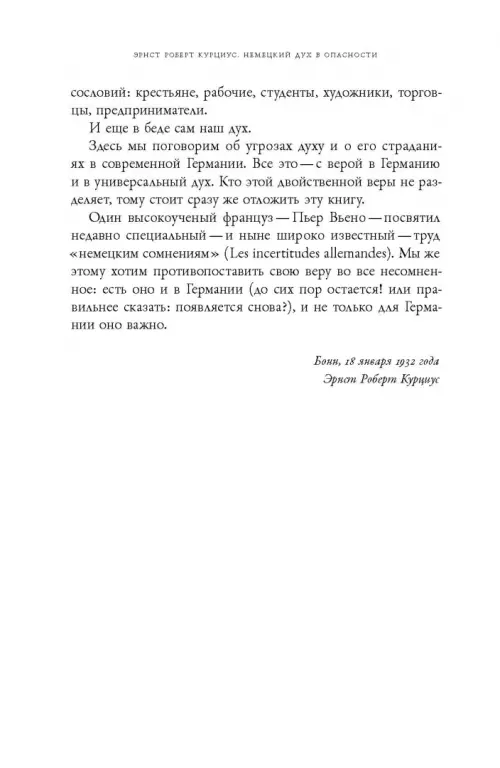 ЭРНСТ РОБЕРТ КУРЦИУС. НЕМЕЦКИЙ ДУХ В ОПАСНОСТИ

сословий: крестьяне, рабочие, студенты, художники, торговцы, предприниматели.

И еще в беде сам наш дух.

Здесь мы поговорим об угрозах духу и о его страданиях в современной Германии. Все это — с верой в Германию и в универсальный дух. Кто этой двойственной веры не разделяет, тому стоит сразу же отложить эту книгу.

Один высокоученый француз — Пьер Вьено — посвятил недавно специальный — и ныне широко известный — труд «немецким сомнениям» (Les incertitudes allemandes). Мы же этому хотим противопоставить свою веру во все несомненное: есть оно и в Германии (до сих пор остается! или правильнее сказать: появляется снова?), и не только для Германии оно важно.

Бонн, 18 января 1932 года
Эрнст Роберт Курциус